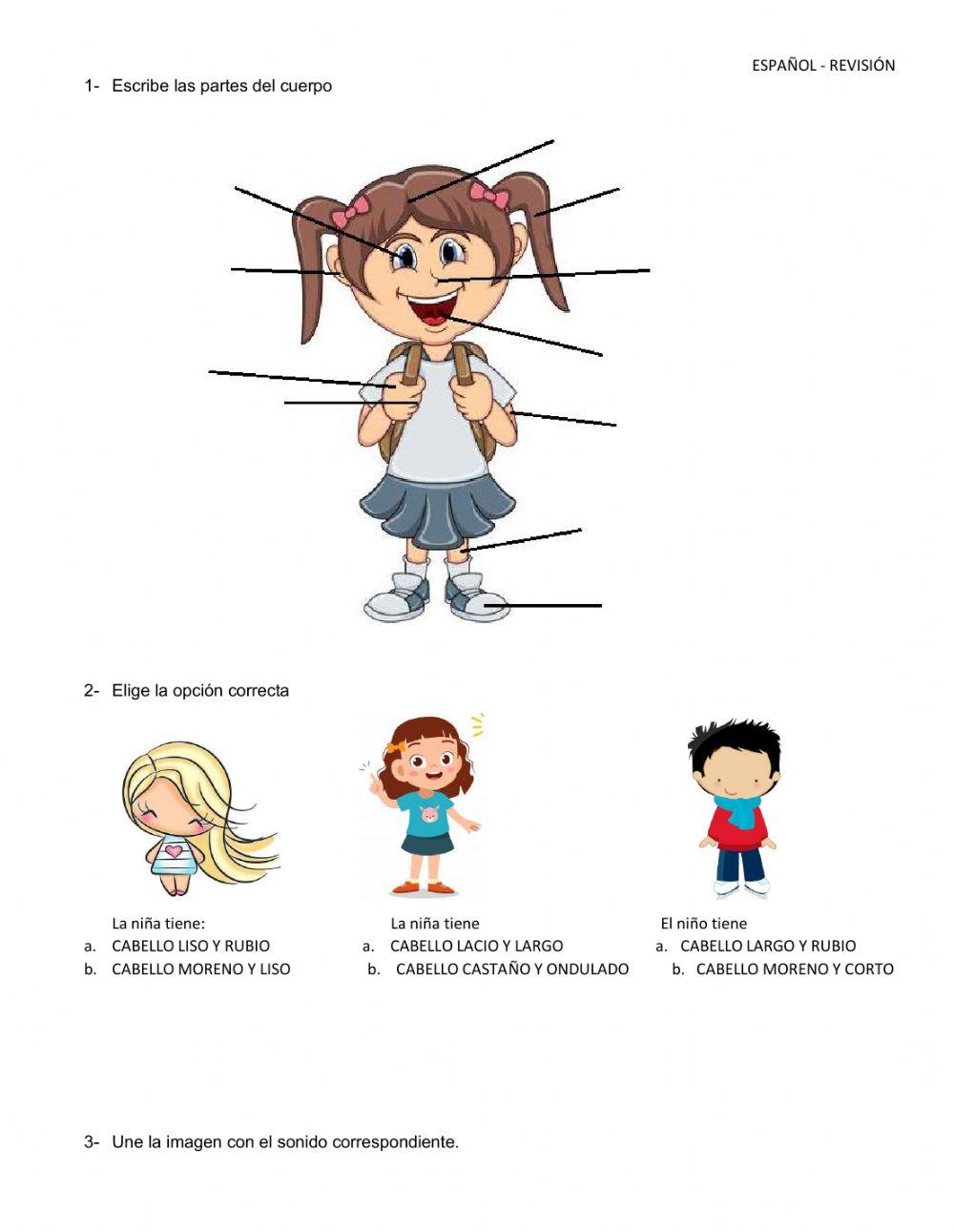 ESPAÑOL - REVISIÓN

1- Escribe las partes del cuerpo

2- Elige la opción correcta

La niña tiene:
a. CABELLO LISO Y RUBIO
b. CABELLO MORENO Y LISO

La niña tiene
a. CABELLO LACIO Y LARGO
b. CABELLO CASTAÑO Y ONDULADO

El niño tiene
a. CABELLO LARGO Y RUBIO
b. CABELLO MORENO Y CORTO

3- Une la imagen con el sonido correspondiente.